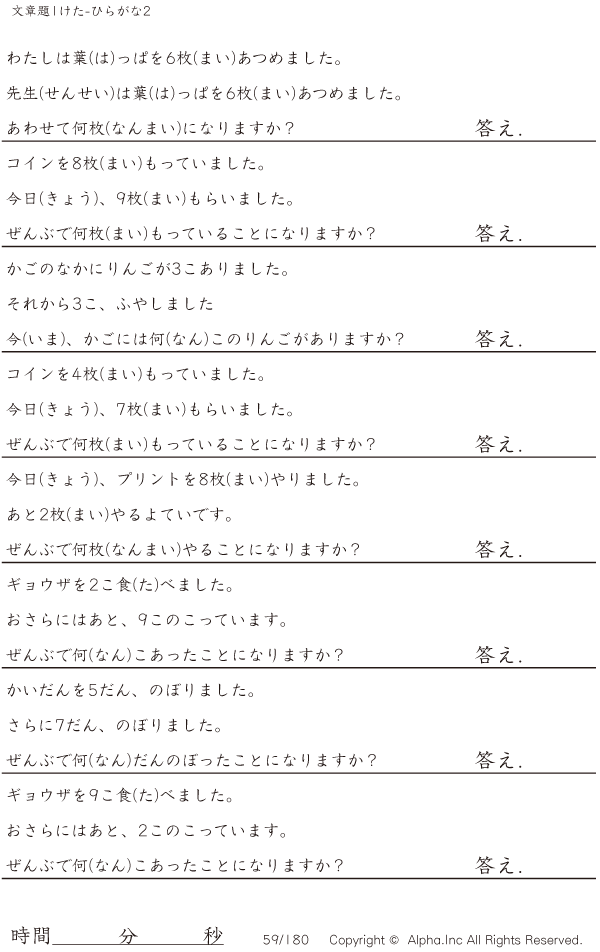 文章題1けた-ひらがな2

わたしは葉(は)っぱを6枚(まい)あつめました。

先生(せんせい)は葉(は)っぱを6枚(まい)あつめました。

あわせて何枚(なんまい)になりますか? 答え.

コインを8枚(まい)もっていました。

今日(きょう)、9枚(まい)もらいました。

ぜんぶで何枚(まい)もっていることになりますか? 答え.

かごのなかにりんごが3こありました。

それから3こ、ふやしました

今(いま)、かごには何(なん)このりんごがありますか? 答え.

コインを4枚(まい)もっていました。

今日(きょう)、7枚(まい)もらいました。

ぜんぶで何枚(まい)もっていることになりますか? 答え.

今日(きょう)、プリントを8枚(まい)やりました。

あと2枚(まい)やるよていです。

ぜんぶで何枚(なんまい)やることになりますか? 答え.

ギョウザを2こ食(た)べました。

おさらにはあと、9このこっています。

ぜんぶで何(なん)こあったことになりますか? 答え.

かいだんを5だん、のぼりました。

さらに7だん、のぼりました。

ぜんぶで何(なん)だんのぼったことになりますか? 答え.

ギョウザを9こ食(た)べました。

おさらにはあと、2このこっています。

ぜんぶで何(なん)こあったことになりますか? 答え.

時間____分____秒 59/180 Copyright © Alpha.Inc All Rights Reserved.